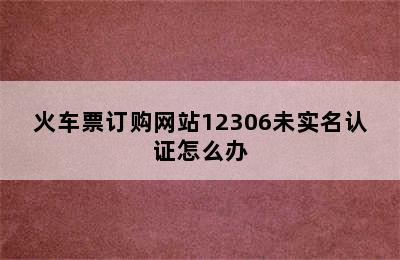 火车票订购网站12306未实名认证怎么办